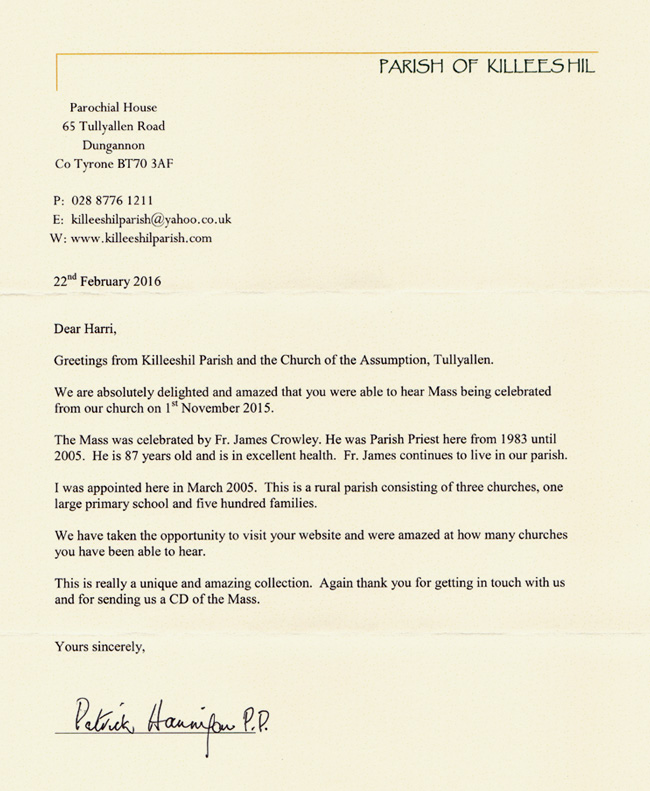 PARISH OF KILLEESHIL

Parochial House
65 Tullyallen Road
Dungannon
Co Tyrone BT70 3AF

P: 028 8776 1211
E: killeeshilparish@yahoo.co.uk
W: www.killeeshilparish.com

22$^{nd}$ February 2016

Dear Harri,

Greetings from Killeeshil Parish and the Church of the Assumption, Tullyallen.

We are absolutely delighted and amazed that you were able to hear Mass being celebrated from our church on 1$^{st}$ November 2015.

The Mass was celebrated by Fr. James Crowley. He was Parish Priest here from 1983 until 2005. He is 87 years old and is in excellent health. Fr. James continues to live in our parish.

I was appointed here in March 2005. This is a rural parish consisting of three churches, one large primary school and five hundred families.

We have taken the opportunity to visit your website and were amazed at how many churches you have been able to hear.

This is really a unique and amazing collection. Again thank you for getting in touch with us and for sending us a CD of the Mass.

Yours sincerely,

Patrick Hannigan P.P.